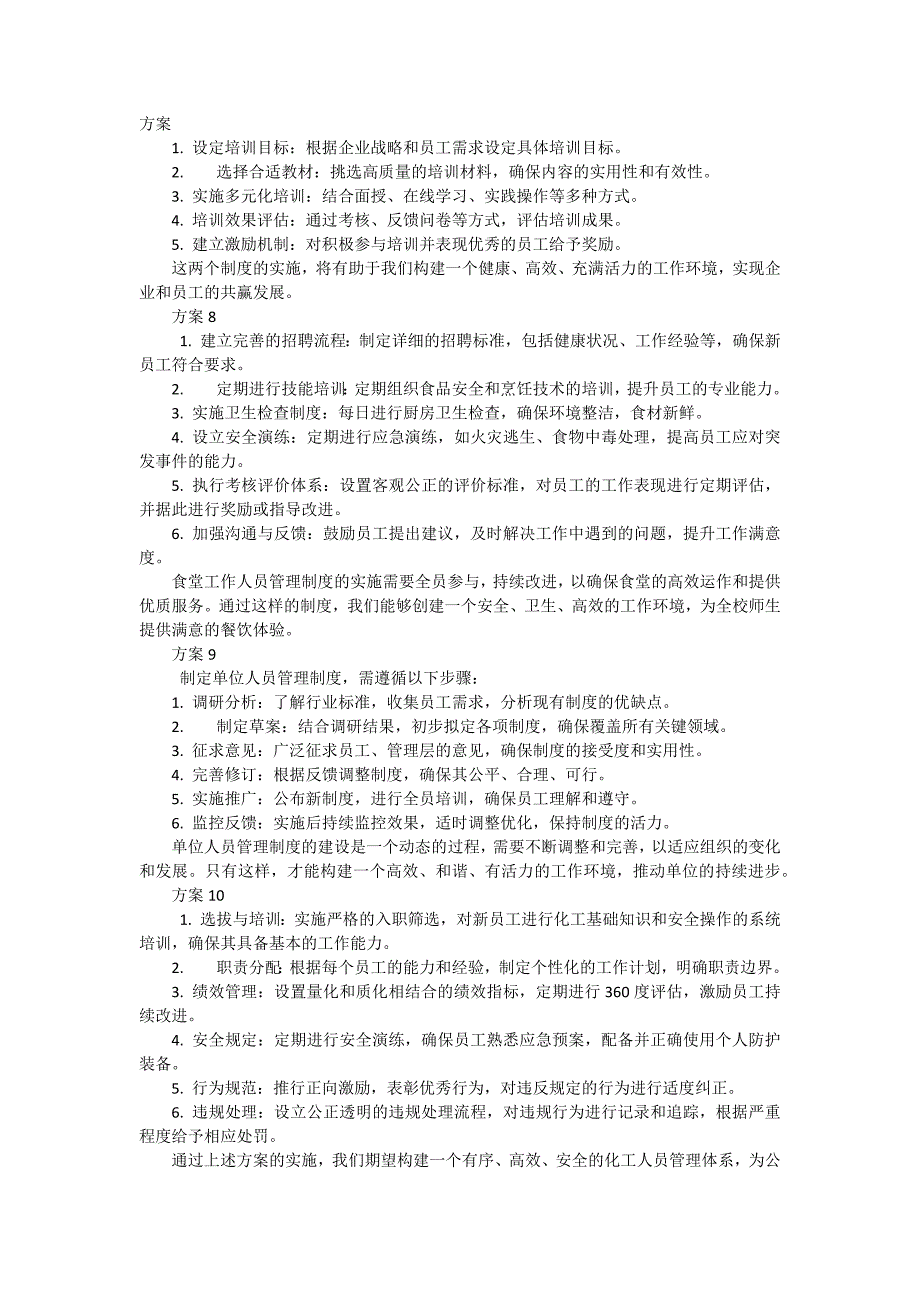 方案

1. 设定培训目标：根据企业战略和员工需求设定具体培训目标。

2. 选择合适教材：挑选高质量的培训材料，确保内容的实用性和有效性。

3. 实施多元化培训：结合面授、在线学习、实践操作等多种方式。

4. 培训效果评估：通过考核、反馈问卷等方式，评估培训成果。

5. 建立激励机制：对积极参与培训并表现优秀的员工给予奖励。

这两个制度的实施，将有助于我们构建一个健康、高效、充满活力的工作环境，实现企业和员工的共赢发展。

方案 8

1. 建立完善的招聘流程：制定详细的招聘标准，包括健康状况、工作经验等，确保新员工符合要求。

2. 定期进行技能培训：定期组织食品安全和烹饪技术的培训，提升员工的专业能力。

3. 实施卫生检查制度：每日进行厨房卫生检查，确保环境整洁，食材新鲜。

4. 设立安全演练：定期进行应急演练，如火灾逃生、食物中毒处理，提高员工应对突发事件的能力。

5. 执行考核评价体系：设置客观公正的评价标准，对员工的工作表现进行定期评估，并据此进行奖励或指导改进。

6. 加强沟通与反馈：鼓励员工提出建议，及时解决工作中遇到的问题，提升工作满意度。

食堂工作人员管理制度的实施需要全员参与，持续改进，以确保食堂的高效运作和提供优质服务。通过这样的制度，我们能够创建一个安全、卫生、高效的工作环境，为全校师生提供满意的餐饮体验。

方案 9

制定单位人员管理制度，需遵循以下步骤：

1. 调研分析：了解行业标准，收集员工需求，分析现有制度的优缺点。

2. 制定草案：结合调研结果，初步拟定各项制度，确保覆盖所有关键领域。

3. 征求意见：广泛征求员工、管理层的意见，确保制度的接受度和实用性。

4. 完善修订：根据反馈调整制度，确保其公平、合理、可行。

5. 实施推广：公布新制度，进行全员培训，确保员工理解和遵守。

6. 监控反馈：实施后持续监控效果，适时调整优化，保持制度的活力。

单位人员管理制度的建设是一个动态的过程，需要不断调整和完善，以适应组织的变化和发展。只有这样，才能构建一个高效、和谐、有活力的工作环境，推动单位的持续进步。

方案 10

1. 选拔与培训：实施严格的入职筛选，对新员工进行化工基础知识和安全操作的系统培训，确保其具备基本的工作能力。

2. 职责分配：根据每个员工的能力和经验，制定个性化的工作计划，明确职责边界。

3. 绩效管理：设置量化和质化相结合的绩效指标，定期进行 360 度评估，激励员工持续改进。

4. 安全规定：定期进行安全演练，确保员工熟悉应急预案，配备并正确使用个人防护装备。

5. 行为规范：推行正向激励，表彰优秀行为，对违反规定的行为进行适度纠正。

6. 违规处理：设立公正透明的违规处理流程，对违规行为进行记录和追踪，根据严重程度给予相应处罚。

通过上述方案的实施，我们期望构建一个有序、高效、安全的化工人员管理体系，为公